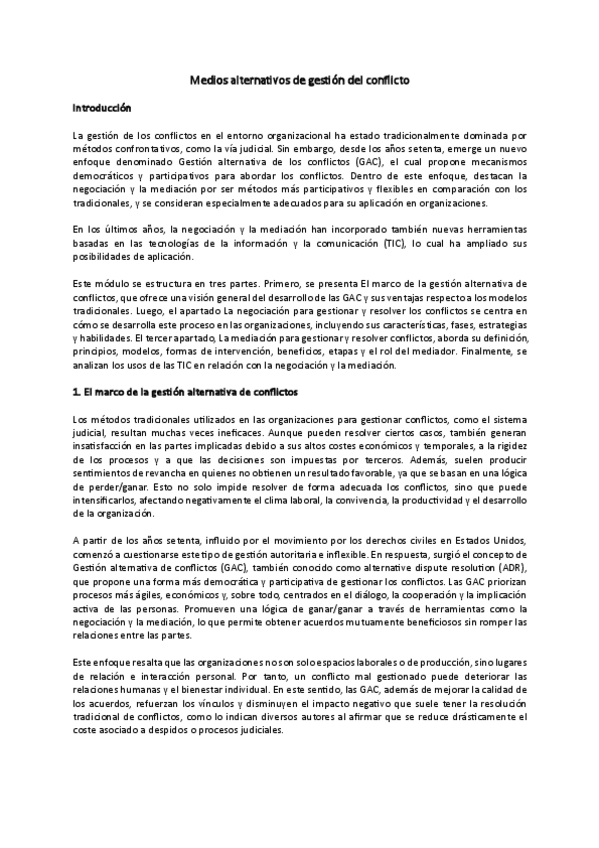 Medios alternativos de gestión del conflicto

Introducción

La gestión de los conflictos en el entorno organizacional ha estado tradicionalmente dominada por métodos confrontativos, como la vía judicial. Sin embargo, desde los años setenta, emerge un nuevo enfoque denominado Gestión alternativa de los conflictos (GAC), el cual propone mecanismos democráticos y participativos para abordar los conflictos. Dentro de este enfoque, destacan la negociación y la mediación por ser métodos más participativos y flexibles en comparación con los tradicionales, y se consideran especialmente adecuados para su aplicación en organizaciones.

En los últimos años, la negociación y la mediación han incorporado también nuevas herramientas basadas en las tecnologías de la información y la comunicación (TIC), lo cual ha ampliado sus posibilidades de aplicación.

Este módulo se estructura en tres partes. Primero, se presenta El marco de la gestión alternativa de conflictos, que ofrece una visión general del desarrollo de las GAC y sus ventajas respecto a los modelos tradicionales. Luego, el apartado La negociación para gestionar y resolver los conflictos se centra en cómo se desarrolla este proceso en las organizaciones, incluyendo sus características, fases, estrategias y habilidades. El tercer apartado, La mediación para gestionar y resolver conflictos, aborda su definición, principios, modelos, formas de intervención, beneficios, etapas y el rol del mediador. Finalmente, se analizan los usos de las TIC en relación con la negociación y la mediación.

1. El marco de la gestión alternativa de conflictos

Los métodos tradicionales utilizados en las organizaciones para gestionar conflictos, como el sistema judicial, resultan muchas veces ineficaces. Aunque pueden resolver ciertos casos, también generan insatisfacción en las partes implicadas debido a sus altos costes económicos y temporales, a la rigidez de los procesos y a que las decisiones son impuestas por terceros. Además, suelen producir sentimientos de revancha en quienes no obtienen un resultado favorable, ya que se basan en una lógica de perder/ganar. Esto no solo impide resolver de forma adecuada los conflictos, sino que puede intensificarlos, afectando negativamente el clima laboral, la convivencia, la productividad y el desarrollo de la organización.

A partir de los años setenta, influido por el movimiento por los derechos civiles en Estados Unidos, comenzó a cuestionarse este tipo de gestión autoritaria e inflexible. En respuesta, surgió el concepto de Gestión alternativa de conflictos (GAC), también conocido como alternative dispute resolution (ADR), que propone una forma más democrática y participativa de gestionar los conflictos. Las GAC priorizan procesos más ágiles, económicos y, sobre todo, centrados en el diálogo, la cooperación y la implicación activa de las personas. Promueven una lógica de ganar/ganar a través de herramientas como la negociación y la mediación, lo que permite obtener acuerdos mutuamente beneficiosos sin romper las relaciones entre las partes.

Este enfoque resalta que las organizaciones no son solo espacios laborales o de producción, sino lugares de relación e interacción personal. Por tanto, un conflicto mal gestionado puede deteriorar las relaciones humanas y el bienestar individual. En este sentido, las GAC, además de mejorar la calidad de los acuerdos, refuerzan los vínculos y disminuyen el impacto negativo que suele tener la resolución tradicional de conflictos, como lo indican diversos autores al afirmar que se reduce drásticamente el coste asociado a despidos o procesos judiciales.